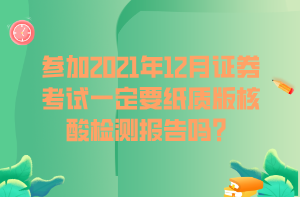 参加2021年12月证券考试一定要纸质版核酸检测报告吗？